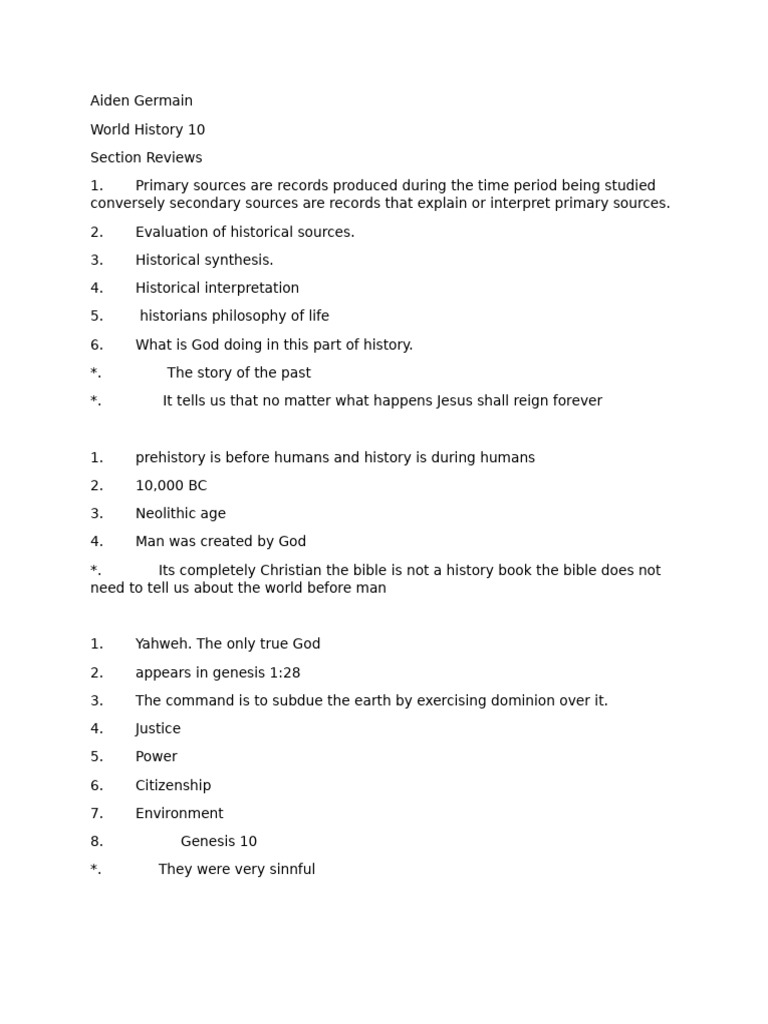 Aiden Germain

World History 10

Section Reviews

1. Primary sources are records produced during the time period being studied conversely secondary sources are records that explain or interpret primary sources.

2. Evaluation of historical sources.

3. Historical synthesis.

4. Historical interpretation

5. historians philosophy of life

6. What is God doing in this part of history.

*. The story of the past

*. It tells us that no matter what happens Jesus shall reign forever

1. prehistory is before humans and history is during humans

2. 10,000 BC

3. Neolithic age

4. Man was created by God

*. Its completely Christian the bible is not a history book the bible does not need to tell us about the world before man

1. Yahweh. The only true God

2. appears in genesis 1:28

3. The command is to subdue the earth by exercising dominion over it.

4. Justice

5. Power

6. Citizenship

7. Environment

8. Genesis 10

*. They were very sinnful